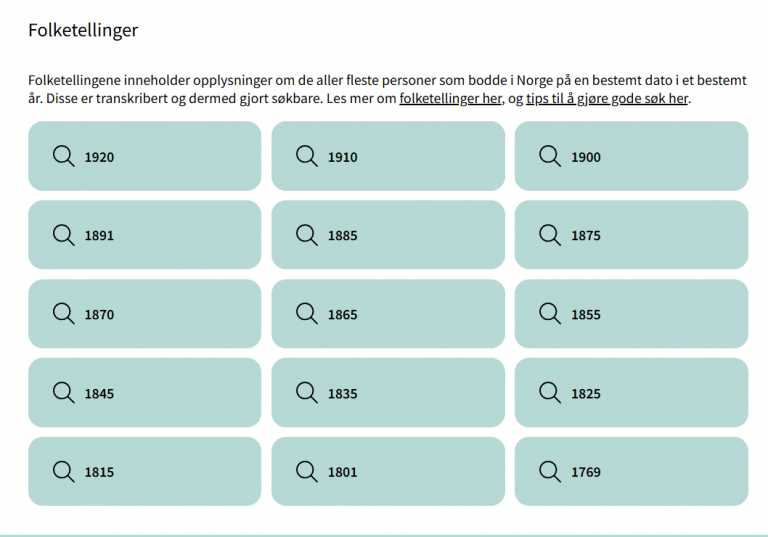 Folketellinger

Folketellingene inneholder opplysninger om de aller fleste personer som bodde i Norge på en bestemt dato i et bestemt år. Disse er transkribert og dermed gjort søkbare. Les mer om folketellinger her, og tips til å gjøre gode søk her.

1920

1910

1900

1891

1885

1875

1870

1865

1855

1845

1835

1825

1815

1801

1769